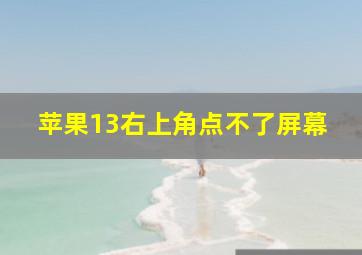 苹果13右上角点不了屏幕